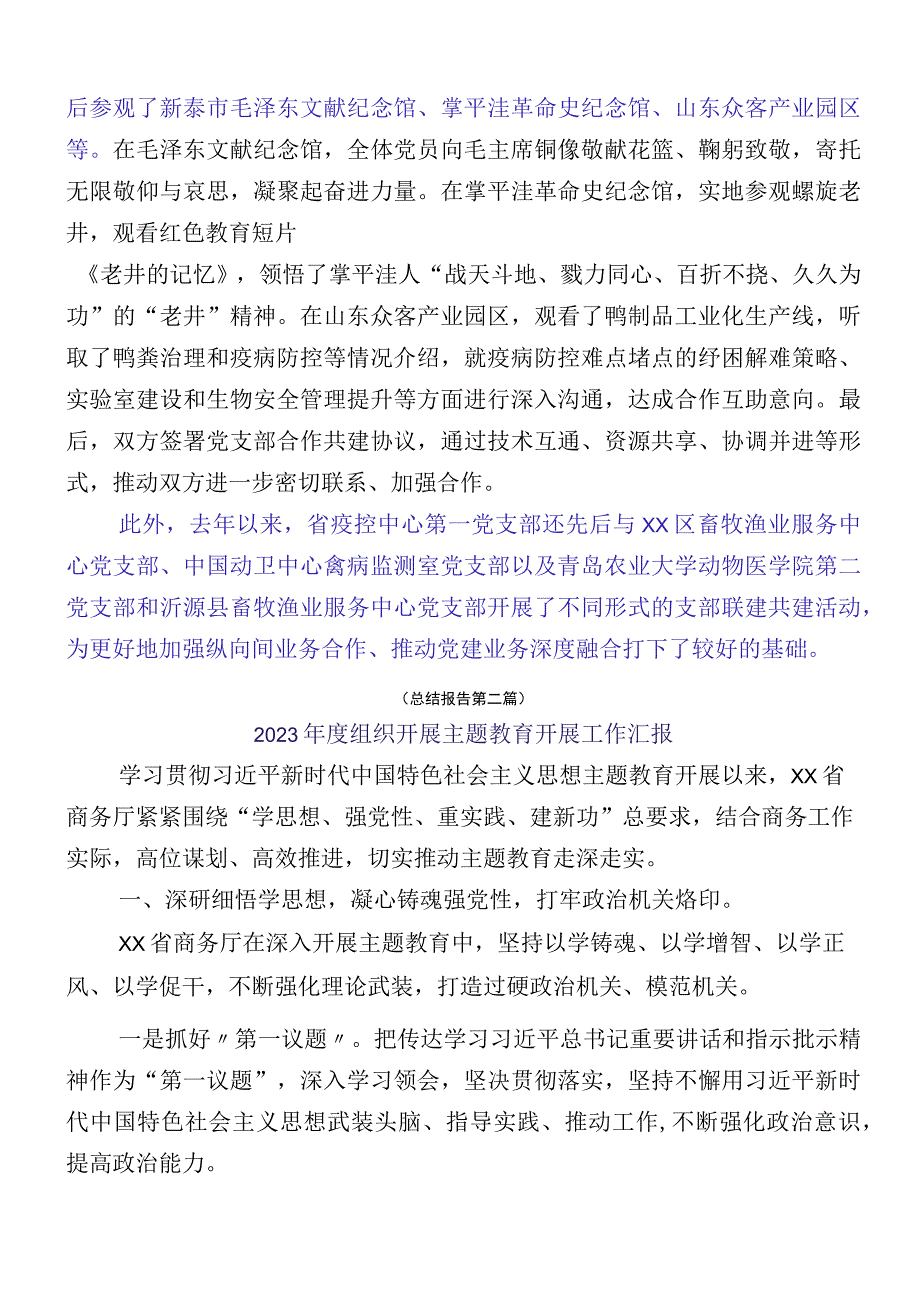 后参观了新泰市毛泽东文献纪念馆、掌平洼革命史纪念馆、山东众客产业园区等。在毛泽东文献纪念馆，全体党员向毛主席铜像敬献花篮、鞠躬致敬，寄托无限敬仰与哀思，凝聚起奋进力量。在掌平洼革命史纪念馆，实地参观螺旋老井，观看红色教育短片

《老井的记忆》，领悟了掌平洼人“战天斗地、戮力同心、百折不挠、久久为功”的“老井”精神。在山东众客产业园区，观看了鸭制品工业化生产线，听取了鸭粪治理和疫病防控等情况介绍，就疫病防控难点堵点的纾困解难策略、实验室建设和生物安全管理提升等方面进行深入沟通，达成合作互助意向。最后，双方签署党支部合作共建协议，通过技术互通、资源共享、协调并进等形式，推动双方进一步密切联系、加强合作。

此外，去年以来，省疫控中心第一党支部还先后与XX区畜牧渔业服务中心党支部、中国动卫中心禽病监测室党支部以及青岛农业大学动物医学院第二党支部和沂源县畜牧渔业服务中心党支部开展了不同形式的支部联建共建活动，为更好地加强纵向间业务合作、推动党建业务深度融合打下了较好的基础。

（总结报告第二篇）

2023年度组织开展主题教育开展工作汇报

学习贯彻习近平新时代中国特色社会主义思想主题教育开展以来，XX省商务厅紧紧围绕“学思想、强党性、重实践、建新功”总要求，结合商务工作实际，高位谋划、高效推进，切实推动主题教育走深走实。

一、深研细悟学思想，凝心铸魂强党性，打牢政治机关烙印。

XX省商务厅在深入开展主题教育中，坚持以学铸魂、以学增智、以学正风、以学促干，不断强化理论武装，打造过硬政治机关、模范机关。

一是抓好〃第一议题〃。把传达学习习近平总书记重要讲话和指示批示精神作为“第一议题”，深入学习领会，坚决贯彻落实，坚持不懈用习近平新时代中国特色社会主义思想武装头脑、指导实践、推动工作,不断强化政治意识，提高政治能力。